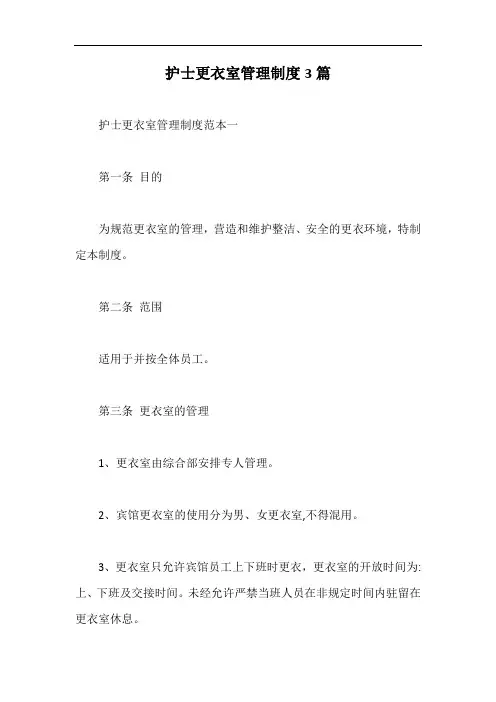 护士更衣室管理制度3篇

护士更衣室管理制度范本一

第一条 目的

为规范更衣室的管理，营造和维护整洁、安全的更衣环境，特制定本制度。

第二条 范围

适用于并按全体员工。

第三条 更衣室的管理

1、更衣室由综合部安排专人管理。

2、宾馆更衣室的使用分为男、女更衣室,不得混用。

3、更衣室只允许宾馆员工上下班时更衣，更衣室的开放时间为:上、下班及交接时间。未经允许严禁当班人员在非规定时间内驻留在更衣室休息。